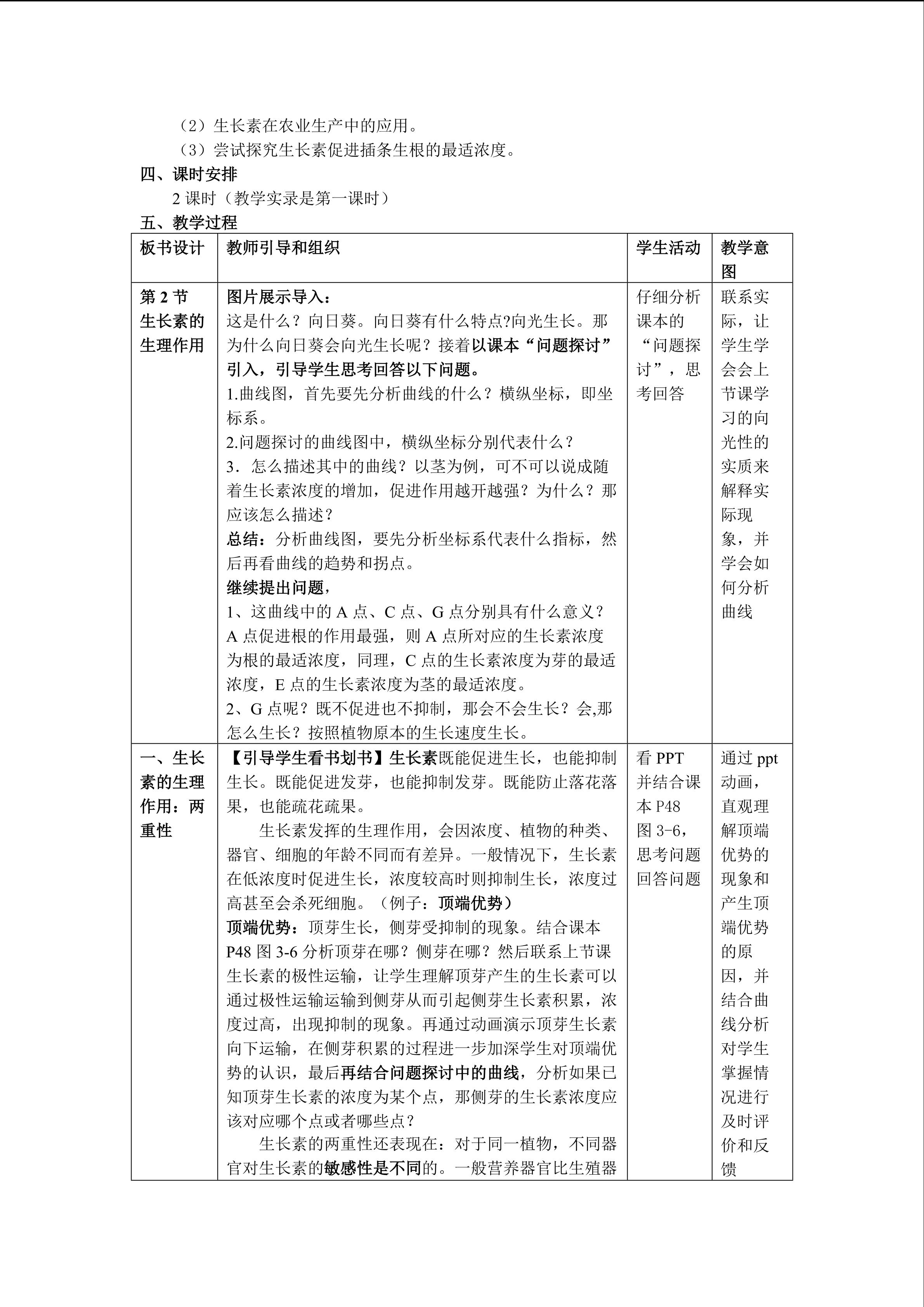 （2）生长素在农业生产中的应用。
（3）尝试探究生长素促进插条生根的最适浓度。
四、课时安排
2 课时（教学实录是第一课时）
五、教学过程

| 板书设计 | 教师引导和组织 | 学生活动 | 教学意图 |
|---|---|---|---|
| 第 2 节 生长素的生理作用 | 图片展示导入：<br>这是什么？向日葵。向日葵有什么特点?向光生长。那为什么向日葵会向光生长呢？接着以课本“问题探讨”引入，引导学生思考回答以下问题。<br>1.曲线图，首先要先分析曲线的什么？横纵坐标，即坐标系。<br>2.问题探讨的曲线图中，横纵坐标分别代表什么？<br>3．怎么描述其中的曲线？以茎为例，可不可以说成随着生长素浓度的增加，促进作用越开越强？为什么？那应该怎么描述？<br>总结：分析曲线图，要先分析坐标系代表什么指标，然后再看曲线的趋势和拐点。<br>继续提出问题，<br>1、这曲线中的 A 点、C 点、G 点分别具有什么意义？A 点促进根的作用最强，则 A 点所对应的生长素浓度为根的最适浓度，同理，C 点的生长素浓度为芽的最适浓度，E 点的生长素浓度为茎的最适浓度。<br>2、G 点呢？既不促进也不抑制，那会不会生长？会,那怎么生长？按照植物原本的生长速度生长。 | 仔细分析课本的“问题探讨”，思考回答 | 联系实际，让学生学会会上节课学习的向光性的实质来解释实际现象，并学会如何分析曲线 |
| 一、生长素的生理作用：两重性 | 【引导学生看书划书】生长素既能促进生长，也能抑制生长。既能促进发芽，也能抑制发芽。既能防止落花落果，也能疏花疏果。<br>生长素发挥的生理作用，会因浓度、植物的种类、器官、细胞的年龄不同而有差异。一般情况下，生长素在低浓度时促进生长，浓度较高时则抑制生长，浓度过高甚至会杀死细胞。（例子：顶端优势）<br>顶端优势：顶芽生长，侧芽受抑制的现象。结合课本 P48 图 3-6 分析顶芽在哪？侧芽在哪？然后联系上节课生长素的极性运输，让学生理解顶芽产生的生长素可以通过极性运输运输到侧芽从而引起侧芽生长素积累，浓度过高，出现抑制的现象。再通过动画演示顶芽生长素向下运输，在侧芽积累的过程进一步加深学生对顶端优势的认识，最后再结合问题探讨中的曲线，分析如果已知顶芽生长素的浓度为某个点，那侧芽的生长素浓度应该对应哪个点或者哪些点？<br>生长素的两重性还表现在：对于同一植物，不同器官对生长素的敏感性是不同的。一般营养器官比生殖器 | 看 PPT 并结合课本 P48 图 3-6，思考问题回答问题 | 通过 ppt 动画，直观理解顶端优势的现象和产生顶端优势的原因，并结合曲线分析对学生掌握情况进行及时评价和反馈 |